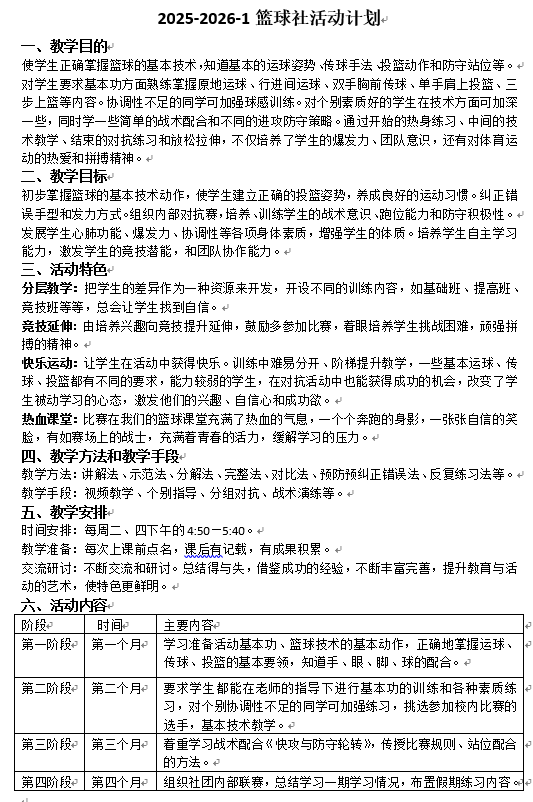 2025-2026-1 篮球社活动计划

一、教学目的

使学生正确掌握篮球的基本技术，知道基本的运球姿势、传球手法、投篮动作和防守站位等。对学生要求基本功方面熟练掌握原地运球、行进间运球、双手胸前传球、单手肩上投篮、三步上篮等内容。协调性不足的同学可加强球感训练。对个别素质好的学生在技术方面可加深一些，同时学一些简单的战术配合和不同的进攻防守策略。通过开始的热身练习、中间的技术教学、结束的对抗练习和放松拉伸，不仅培养了学生的爆发力、团队意识，还有对体育运动的热爱和拼搏精神。

二、教学目标

初步掌握篮球的基本技术动作，使学生建立正确的投篮姿势，养成良好的运动习惯。纠正错误手型和发力方式。组织内部对抗赛，培养、训练学生的战术意识、跑位能力和防守积极性。发展学生心肺功能、爆发力、协调性等各项身体素质，增强学生的体质。培养学生自主学习能力，激发学生的竞技潜能，和团队协作能力。

三、活动特色

分层教学：把学生的差异作为一种资源来开发，开设不同的训练内容，如基础班、提高班、竞技班等等，总会让学生找到自信。

竞技延伸：由培养兴趣向竞技提升延伸，鼓励多参加比赛，着眼培养学生挑战困难，顽强拼搏的精神。

快乐运动：让学生在活动中获得快乐。训练中难易分开、阶梯提升教学，一些基本运球、传球、投篮都有不同的要求，能力较弱的学生，在对抗活动中也能获得成功的机会，改变了学生被动学习的心态，激发他们的兴趣、自信心和成功欲。

热血课堂：比赛在我们的篮球课堂充满了热血的气息，一个个奔跑的身影，一张张自信的笑脸，有如赛场上的战士，充满着青春的活力，缓解学习的压力。

四、教学方法和教学手段

教学方法：讲解法、示范法、分解法、完整法、对比法、预防预纠正错误法、反复练习法等。

教学手段：视频教学、个别指导、分组对抗、战术演练等。

五、教学安排

时间安排：每周二、四下午的 4:50－5:40。

教学准备：每次上课前点名，课后有记载，有成果积累。

交流研讨：不断交流和研讨。总结得与失，借鉴成功的经验，不断丰富完善，提升教育与活动的艺术，使特色更鲜明。

六、活动内容

| 阶段 | 时间 | 主要内容 |
|---|---|---|
| 第一阶段 | 第一个月 | 学习准备活动基本功、篮球技术的基本动作，正确地掌握运球、传球、投篮的基本要领，知道手、眼、脚、球的配合。 |
| 第二阶段 | 第二个月 | 要求学生都能在老师的指导下进行基本功的训练和各种素质练习，对个别协调性不足的同学可加强练习，挑选参加校内比赛的选手，基本技术教学。 |
| 第三阶段 | 第三个月 | 着重学习战术配合《快攻与防守轮转》，传授比赛规则、站位配合的方法。 |
| 第四阶段 | 第四个月 | 组织社团内部联赛，总结学习一期学习情况，布置假期练习内容 |